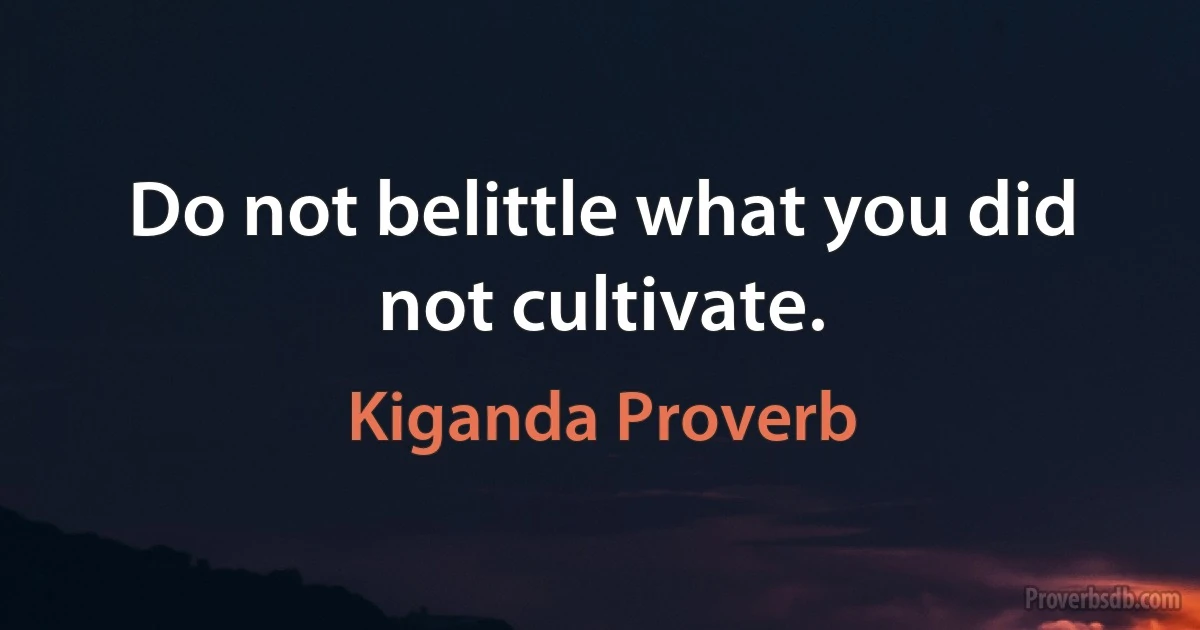 Do not belittle what you did not cultivate.

Kiganda Proverb

Proverbsdb.com